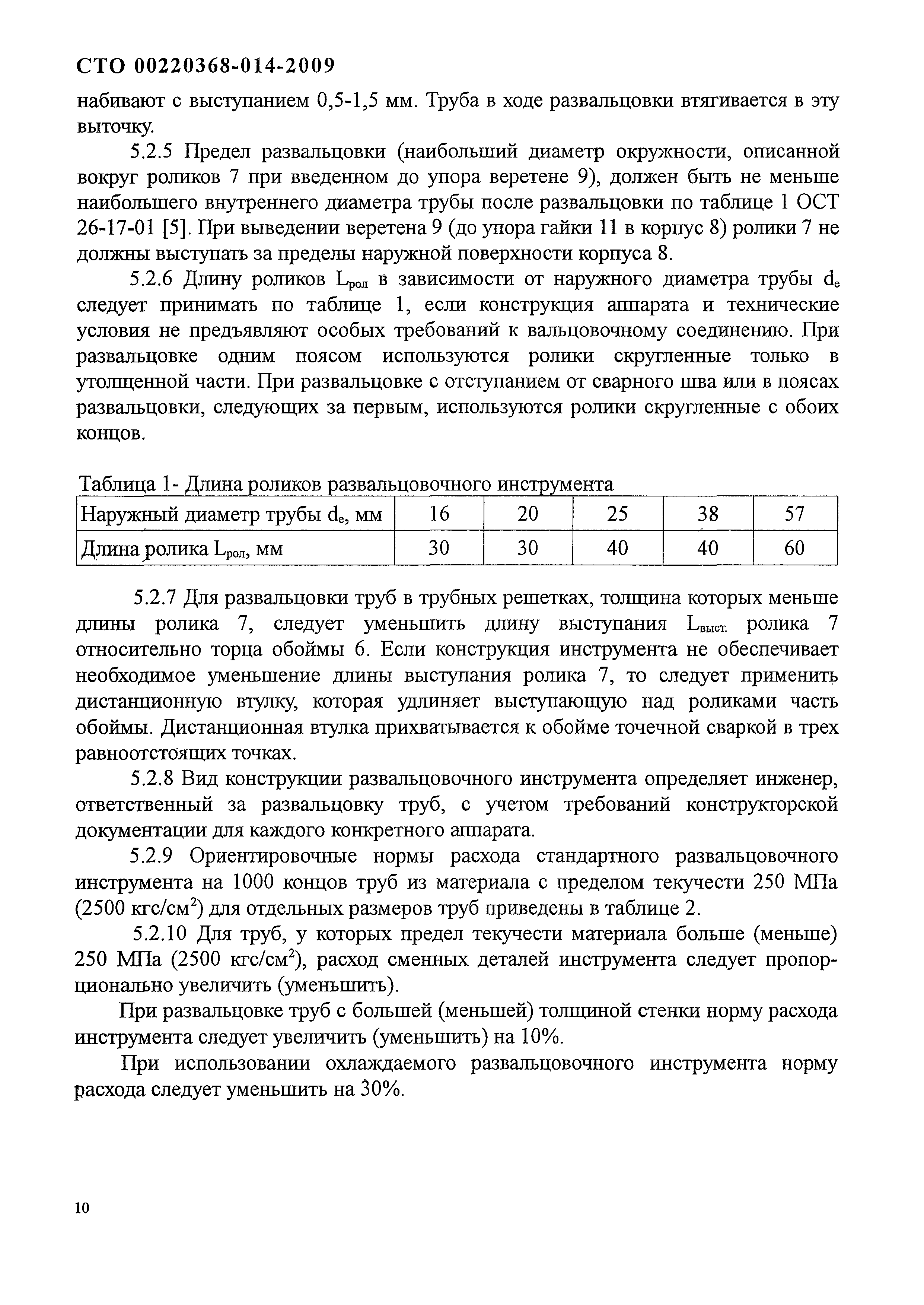 СТО 00220368-014-2009

набивают с выступанием 0,5-1,5 мм. Труба в ходе развальцовки втягивается в эту выточку.

5.2.5 Предел развальцовки (наибольший диаметр окружности, описанной вокруг роликов 7 при введенном до упора веретене 9), должен быть не меньше наибольшего внутреннего диаметра трубы после развальцовки по таблице 1 ОСТ 26-17-01 [5]. При выведении веретена 9 (до упора гайки 11 в корпус 8) ролики 7 не должны выступать за пределы наружной поверхности корпуса 8.

5.2.6 Длину роликов $L_{рол}$ в зависимости от наружного диаметра трубы $d_e$ следует принимать по таблице 1, если конструкция аппарата и технические условия не предъявляют особых требований к вальцовочному соединению. При развальцовке одним поясом используются ролики скругленные только в утолщенной части. При развальцовке с отступанием от сварного шва или в поясах развальцовки, следующих за первым, используются ролики скругленные с обоих концов.

Таблица 1- Длина роликов развальцовочного инструмента

| Наружный диаметр трубы $d_e$, мм | 16 | 20 | 25 | 38 | 57 |
|---|---|---|---|---|---|
| Длина ролика $L_{рол}$, мм | 30 | 30 | 40 | 40 | 60 |

5.2.7 Для развальцовки труб в трубных решетках, толщина которых меньше длины ролика 7, следует уменьшить длину выступания $L_{выст.}$ ролика 7 относительно торца обоймы 6. Если конструкция инструмента не обеспечивает необходимое уменьшение длины выступания ролика 7, то следует применить дистанционную втулку, которая удлиняет выступающую над роликами часть обоймы. Дистанционная втулка прихватывается к обойме точечной сваркой в трех равноотстоящих точках.

5.2.8 Вид конструкции развальцовочного инструмента определяет инженер, ответственный за развальцовку труб, с учетом требований конструкторской документации для каждого конкретного аппарата.

5.2.9 Ориентировочные нормы расхода стандартного развальцовочного инструмента на 1000 концов труб из материала с пределом текучести 250 МПа (2500 кгс/см$^2$) для отдельных размеров труб приведены в таблице 2.

5.2.10 Для труб, у которых предел текучести материала больше (меньше) 250 МПа (2500 кгс/см$^2$), расход сменных деталей инструмента следует пропорционально увеличить (уменьшить).

При развальцовке труб с большей (меньшей) толщиной стенки норму расхода инструмента следует увеличить (уменьшить) на 10%.

При использовании охлаждаемого развальцовочного инструмента норму расхода следует уменьшить на 30%.

10